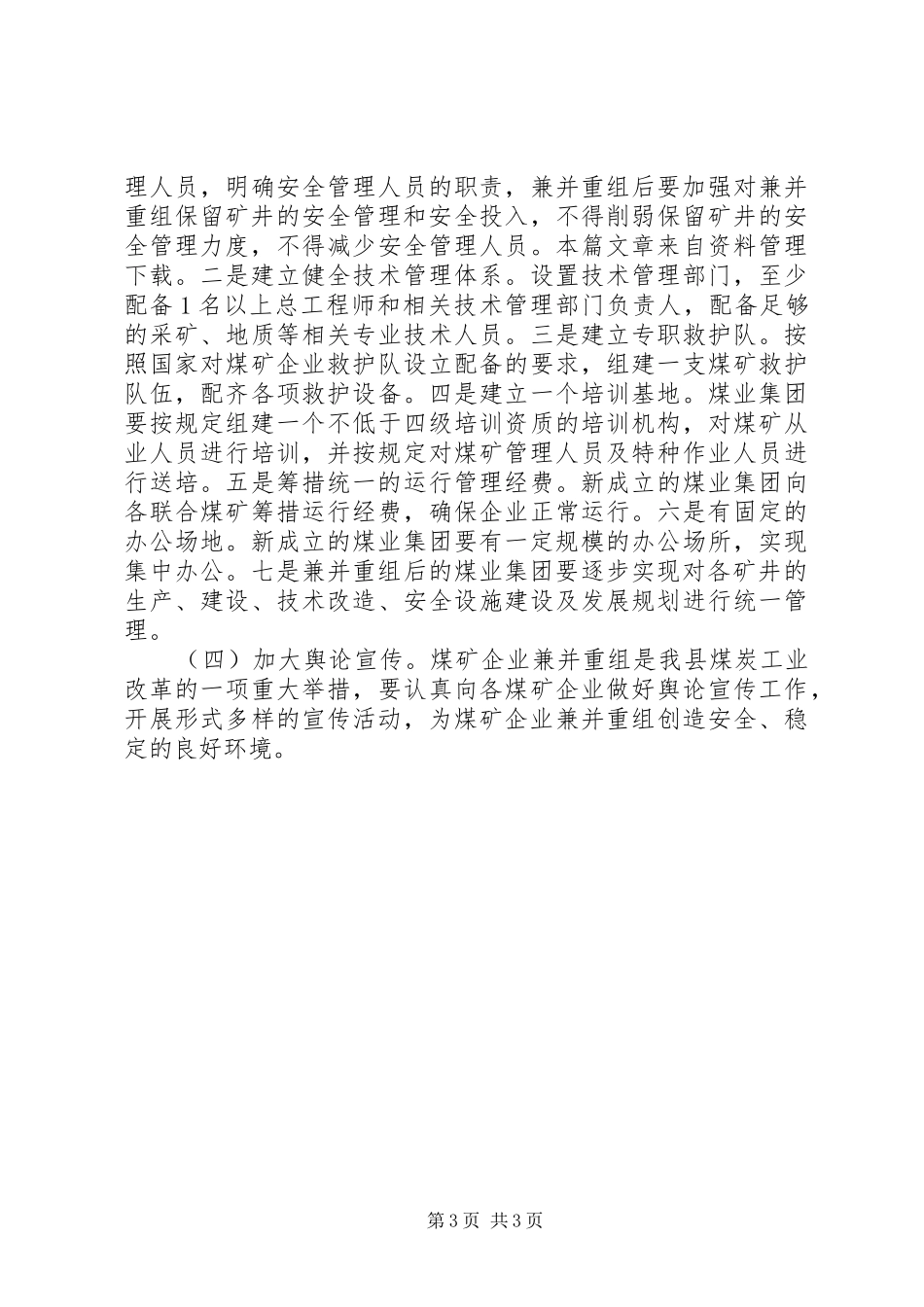 理人员，明确安全管理人员的职责，兼并重组后要加强对兼并重组保留矿井的安全管理和安全投入，不得削弱保留矿井的安全管理力度，不得减少安全管理人员。本篇文章来自资料管理下载。二是建立健全技术管理体系。设置技术管理部门，至少配备1名以上总工程师和相关技术管理部门负责人，配备足够的采矿、地质等相关专业技术人员。三是建立专职救护队。按照国家对煤矿企业救护队设立配备的要求，组建一支煤矿救护队伍，配齐各项救护设备。四是建立一个培训基地。煤业集团要按规定组建一个不低于四级培训资质的培训机构，对煤矿从业人员进行培训，并按规定对煤矿管理人员及特种作业人员进行送培。五是筹措统一的运行管理经费。新成立的煤业集团向各联合煤矿筹措运行经费，确保企业正常运行。六是有固定的办公场地。新成立的煤业集团要有一定规模的办公场所，实现集中办公。七是兼并重组后的煤业集团要逐步实现对各矿井的生产、建设、技术改造、安全设施建设及发展规划进行统一管理。

（四）加大舆论宣传。煤矿企业兼并重组是我县煤炭工业改革的一项重大举措，要认真向各煤矿企业做好舆论宣传工作，开展形式多样的宣传活动，为煤矿企业兼并重组创造安全、稳定的良好环境。

第3页 共3页